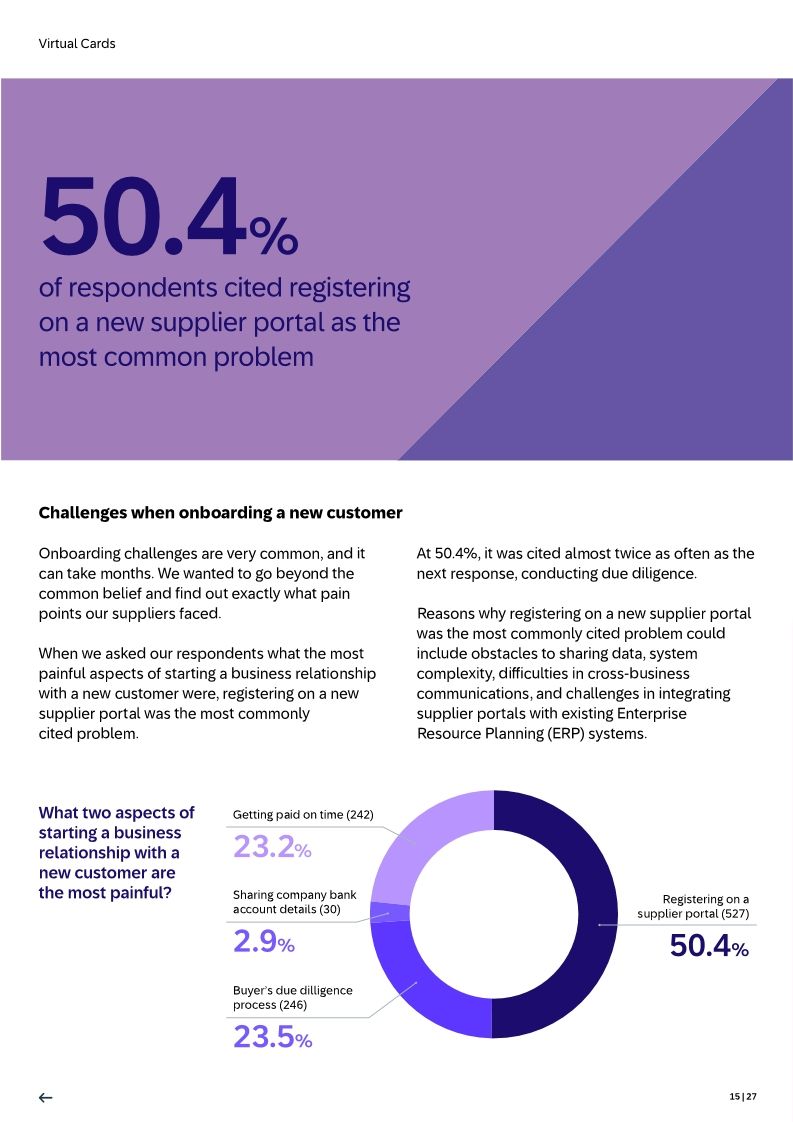 Virtual Cards

50.4%
of respondents cited registering on a new supplier portal as the most common problem

Challenges when onboarding a new customer

Onboarding challenges are very common, and it can take months. We wanted to go beyond the common belief and find out exactly what pain points our suppliers faced.

When we asked our respondents what the most painful aspects of starting a business relationship with a new customer were, registering on a new supplier portal was the most commonly cited problem.

At 50.4%, it was cited almost twice as often as the next response, conducting due diligence.

Reasons why registering on a new supplier portal was the most commonly cited problem could include obstacles to sharing data, system complexity, difficulties in cross-business communications, and challenges in integrating supplier portals with existing Enterprise Resource Planning (ERP) systems.

What two aspects of starting a business relationship with a new customer are the most painful?

Getting paid on time (242)
23.2%

Sharing company bank account details (30)
2.9%

Buyer's due dilligence process (246)
23.5%

Registering on a supplier portal (527)
50.4%

←

15 | 27